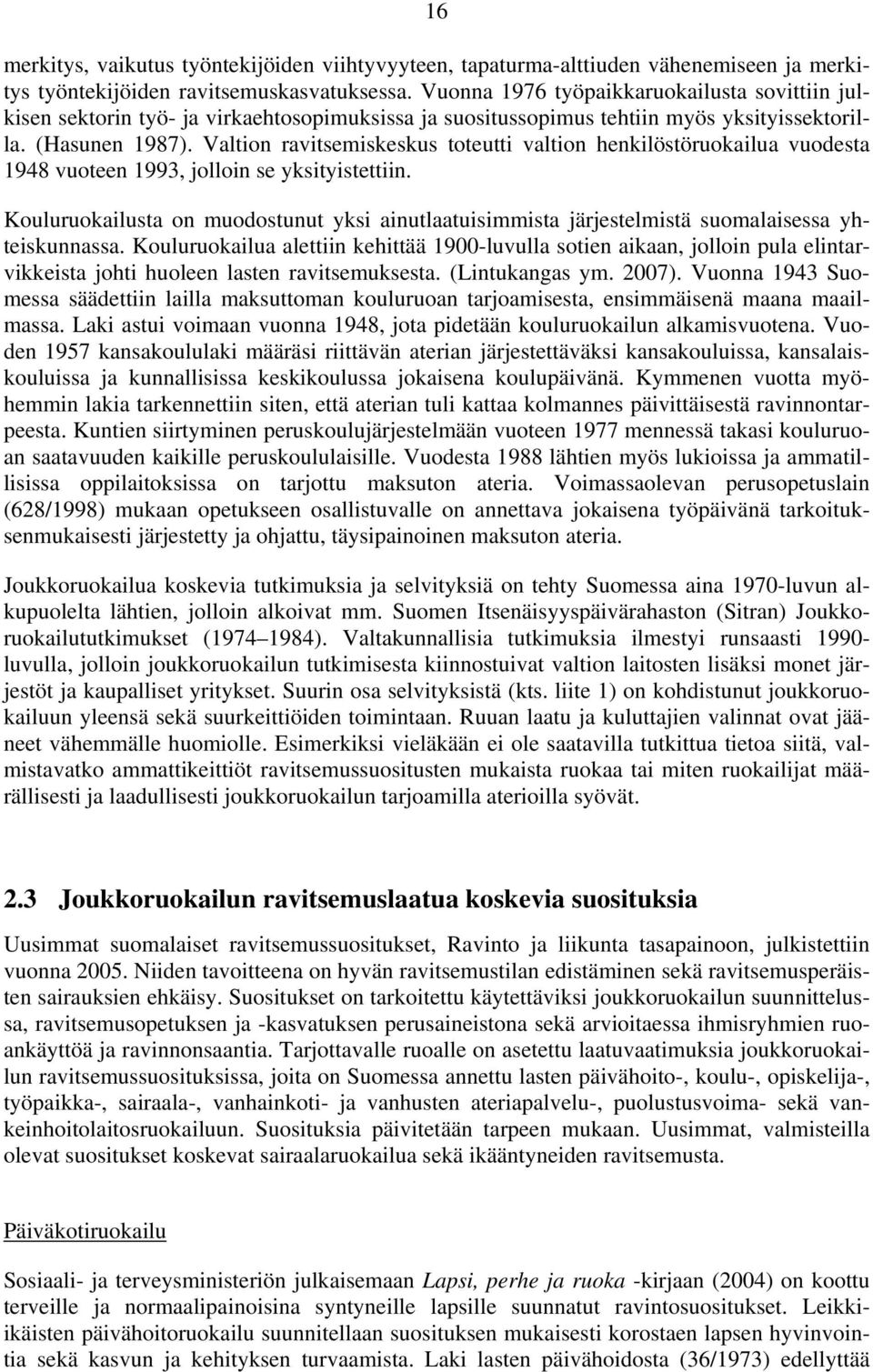 16

merkitys, vaikutus työntekijöiden viihtyvyyteen, tapaturma-alttiuden vähenemiseen ja merkitys työntekijöiden ravitsemuskasvatuksessa. Vuonna 1976 työpaikkaruokailusta sovittiin julkisen sektorin työ- ja virkaehtosopimuksissa ja suositussopimus tehtiin myös yksityissektorilla. (Hasunen 1987). Valtion ravitsemiskeskus toteutti valtion henkilöstöruokailua vuodesta 1948 vuoteen 1993, jolloin se yksityistettiin.

Kouluruokailusta on muodostunut yksi ainutlaatuisimmista järjestelmistä suomalaisessa yhteiskunnassa. Kouluruokailua alettiin kehittää 1900-luvulla sotien aikaan, jolloin pula elintarvikkeista johti huoleen lasten ravitsemuksesta. (Lintukangas ym. 2007). Vuonna 1943 Suomessa säädettiin lailla maksuttoman kouluruoan tarjoamisesta, ensimmäisenä maana maailmassa. Laki astui voimaan vuonna 1948, jota pidetään kouluruokailun alkamisvuotena. Vuoden 1957 kansakoululaki määräsi riittävän aterian järjestettäväksi kansakouluissa, kansalaiskouluissa ja kunnallisissa keskikoulussa jokaisena koulupäivänä. Kymmenen vuotta myöhemmin lakia tarkennettiin siten, että aterian tuli kattaa kolmannes päivittäisestä ravinnontarpeesta. Kuntien siirtyminen peruskoulujärjestelmään vuoteen 1977 mennessä takasi kouluruoan saatavuuden kaikille peruskoululaisille. Vuodesta 1988 lähtien myös lukioissa ja ammatillisissa oppilaitoksissa on tarjottu maksuton ateria. Voimassaolevan perusopetuslain (628/1998) mukaan opetukseen osallistuvalle on annettava jokaisena työpäivänä tarkoituksenmukaisesti järjestetty ja ohjattu, täysipainoinen maksuton ateria.

Joukkoruokailua koskevia tutkimuksia ja selvityksiä on tehty Suomessa aina 1970-luvun alkupuolelta lähtien, jolloin alkoivat mm. Suomen Itsenäisyyspäivärahaston (Sitran) Joukkoruokailututkimukset (1974–1984). Valtakunnallisia tutkimuksia ilmestyi runsaasti 1990-luvulla, jolloin joukkoruokailun tutkimisesta kiinnostuivat valtion laitosten lisäksi monet järjestöt ja kaupalliset yritykset. Suurin osa selvityksistä (kts. liite 1) on kohdistunut joukkoruokailuun yleensä sekä suurkeittiöiden toimintaan. Ruuan laatu ja kuluttajien valinnat ovat jääneet vähemmälle huomiolle. Esimerkiksi vieläkään ei ole saatavilla tutkittua tietoa siitä, valmistavatko ammattikeittiöt ravitsemussuositusten mukaista ruokaa tai miten ruokailijat määrällisesti ja laadullisesti joukkoruokailun tarjoamilla aterioilla syövät.

2.3 Joukkoruokailun ravitsemuslaatua koskevia suosituksia

Uusimmat suomalaiset ravitsemussuositukset, Ravinto ja liikunta tasapainoon, julkistettiin vuonna 2005. Niiden tavoitteena on hyvän ravitsemustilan edistäminen sekä ravitsemusperäisten sairauksien ehkäisy. Suositukset on tarkoitettu käytettäviksi joukkoruokailun suunnittelussa, ravitsemusopetuksen ja -kasvatuksen perusaineistona sekä arvioitaessa ihmisryhmien ruoankäyttöä ja ravinnonsaantia. Tarjottavalle ruoalle on asetettu laatuvaatimuksia joukkoruokailun ravitsemussuosituksissa, joita on Suomessa annettu lasten päivähoito-, koulu-, opiskelija-, työpaikka-, sairaala-, vanhainkoti- ja vanhusten ateriapalvelu-, puolustusvoima- sekä vankeinhoitolaitosruokailuun. Suosituksia päivitetään tarpeen mukaan. Uusimmat, valmisteilla olevat suositukset koskevat sairaalaruokailua sekä ikääntyneiden ravitsemusta.

Päiväkotiruokailu

Sosiaali- ja terveysministeriön julkaisemaan Lapsi, perhe ja ruoka -kirjaan (2004) on koottu terveille ja normaalipainoisina syntyneille lapsille suunnatut ravintosuositukset. Leikki-ikäisten päivähoitoruokailu suunnitellaan suosituksen mukaisesti korostaen lapsen hyvinvointia sekä kasvun ja kehityksen turvaamista. Laki lasten päivähoidosta (36/1973) edellyttää